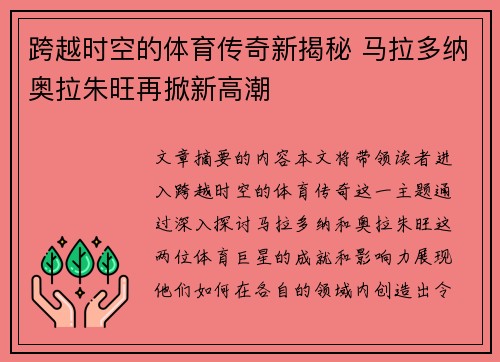 跨越时空的体育传奇新揭秘 马拉多纳奥拉朱旺再掀新高潮

文章摘要的内容本文将带领读者进入跨越时空的体育传奇这一主题通过深入探讨马拉多纳和奥拉朱旺这两位体育巨星的成就和影响力展现他们如何在各自的领域内创造出令